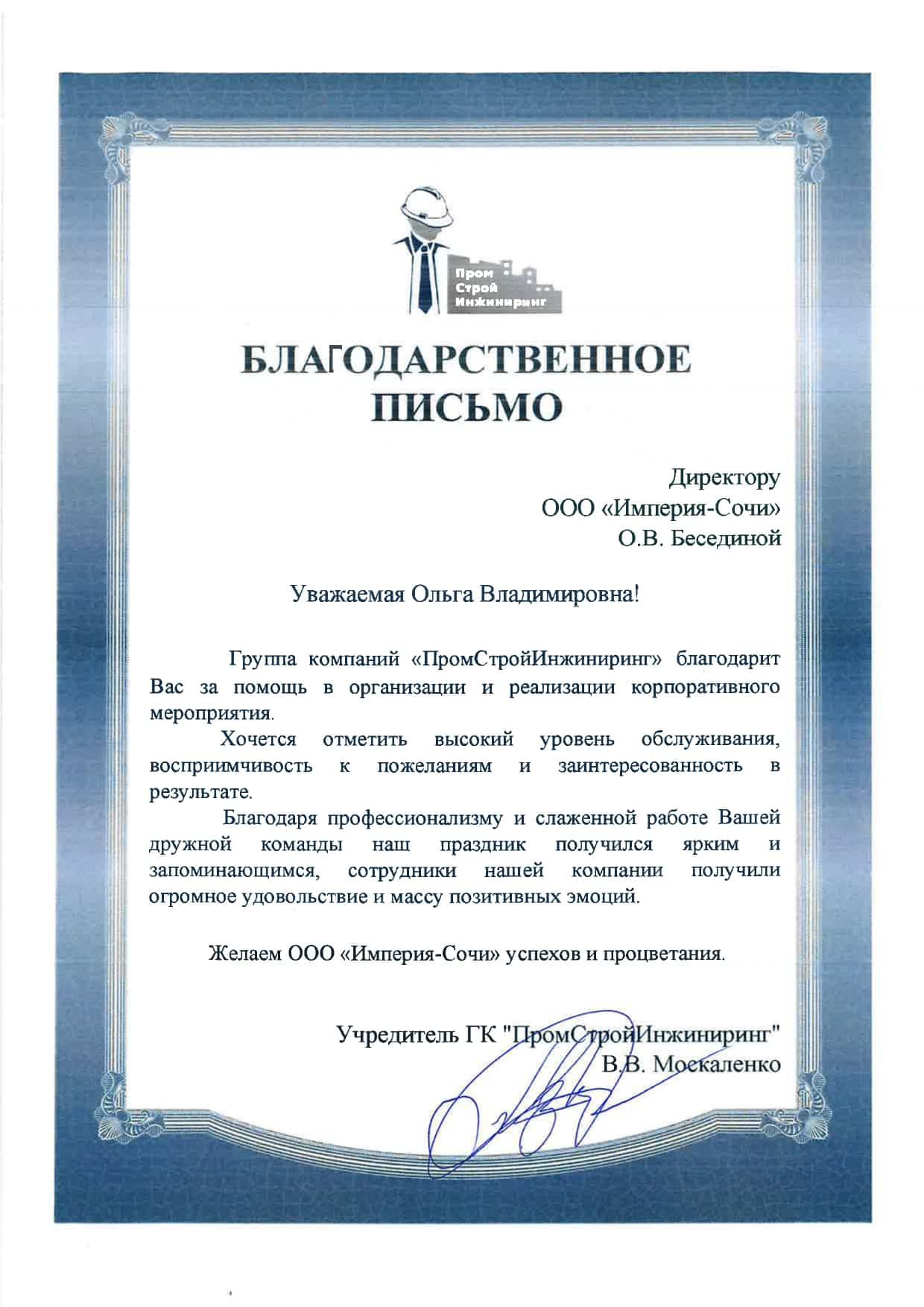 Пром
Строй
Инжиниринг

БЛАГОДАРСТВЕННОЕ ПИСЬМО

Директору
ООО «Империя-Сочи»
О.В. Бесединой

Уважаемая Ольга Владимировна!

Группа компаний «ПромСтройИнжиниринг» благодарит Вас за помощь в организации и реализации корпоративного мероприятия.

Хочется отметить высокий уровень обслуживания, восприимчивость к пожеланиям и заинтересованность в результате.

Благодаря профессионализму и слаженной работе Вашей дружной команды наш праздник получился ярким и запоминающимся, сотрудники нашей компании получили огромное удовольствие и массу позитивных эмоций.

Желаем ООО «Империя-Сочи» успехов и процветания.

Учредитель ГК "ПромСтройИнжиниринг"
В.В. Москаленко